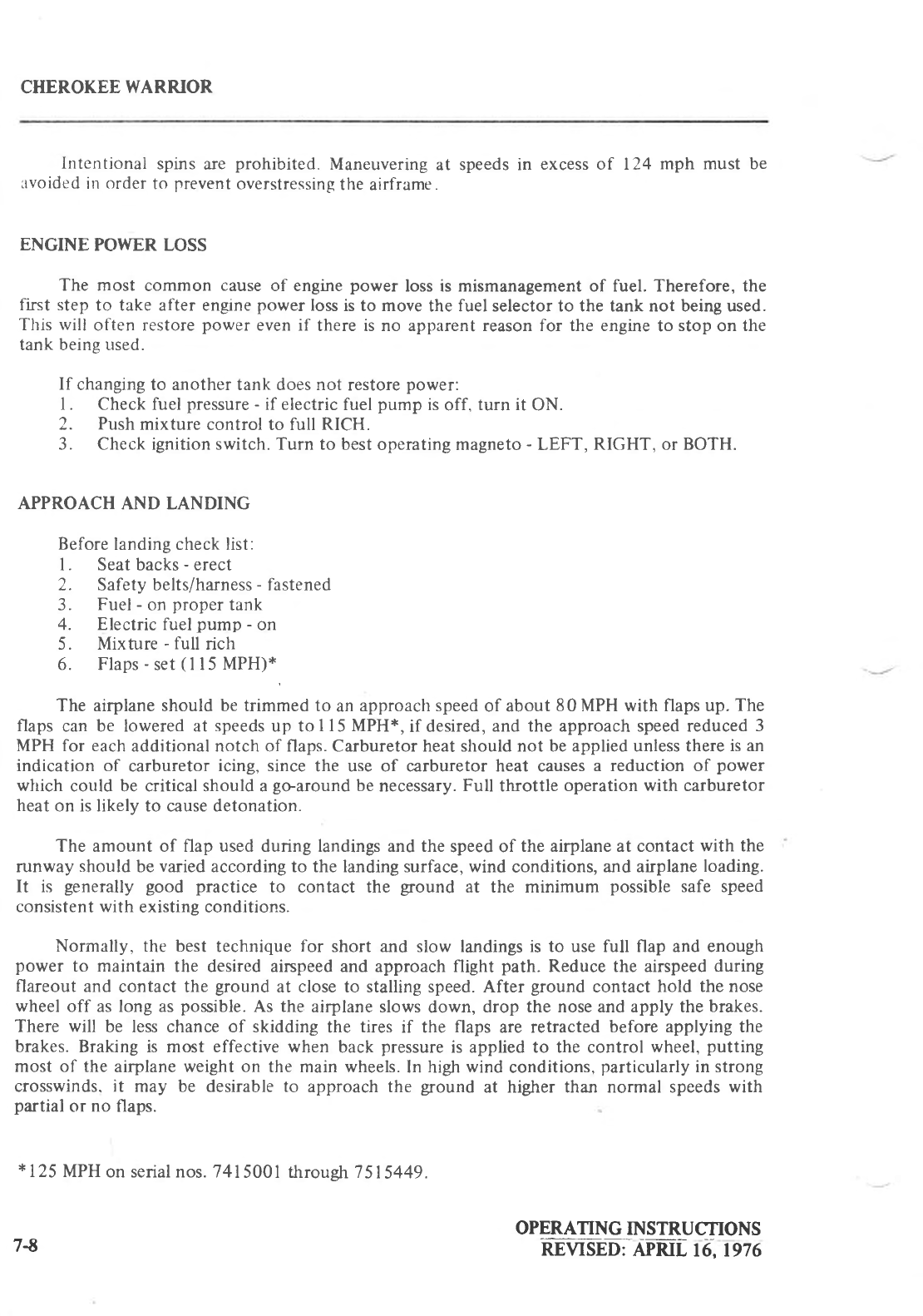 CHEROKEE WARRIOR

Intentional spins are prohibited. Maneuvering at speeds in excess of 124 mph must be avoided in order to prevent overstressing the airframe.

ENGINE POWER LOSS

The most common cause of engine power loss is mismanagement of fuel. Therefore, the first step to take after engine power loss is to move the fuel selector to the tank not being used. This will often restore power even if there is no apparent reason for the engine to stop on the tank being used.

If changing to another tank does not restore power:
1. Check fuel pressure - if electric fuel pump is off, turn it ON.
2. Push mixture control to full RICH.
3. Check ignition switch. Turn to best operating magneto - LEFT, RIGHT, or BOTH.

APPROACH AND LANDING

Before landing check list:
1. Seat backs - erect
2. Safety belts/harness - fastened
3. Fuel - on proper tank
4. Electric fuel pump - on
5. Mixture - full rich
6. Flaps - set (115 MPH)*

The airplane should be trimmed to an approach speed of about 80 MPH with flaps up. The flaps can be lowered at speeds up to 115 MPH*, if desired, and the approach speed reduced 3 MPH for each additional notch of flaps. Carburetor heat should not be applied unless there is an indication of carburetor icing, since the use of carburetor heat causes a reduction of power which could be critical should a go-around be necessary. Full throttle operation with carburetor heat on is likely to cause detonation.

The amount of flap used during landings and the speed of the airplane at contact with the runway should be varied according to the landing surface, wind conditions, and airplane loading. It is generally good practice to contact the ground at the minimum possible safe speed consistent with existing conditions.

Normally, the best technique for short and slow landings is to use full flap and enough power to maintain the desired airspeed and approach flight path. Reduce the airspeed during flareout and contact the ground at close to stalling speed. After ground contact hold the nose wheel off as long as possible. As the airplane slows down, drop the nose and apply the brakes. There will be less chance of skidding the tires if the flaps are retracted before applying the brakes. Braking is most effective when back pressure is applied to the control wheel, putting most of the airplane weight on the main wheels. In high wind conditions, particularly in strong crosswinds, it may be desirable to approach the ground at higher than normal speeds with partial or no flaps.

*125 MPH on serial nos. 7415001 through 7515449.

7-8

OPERATING INSTRUCTIONS
REVISED: APRIL 16, 1976